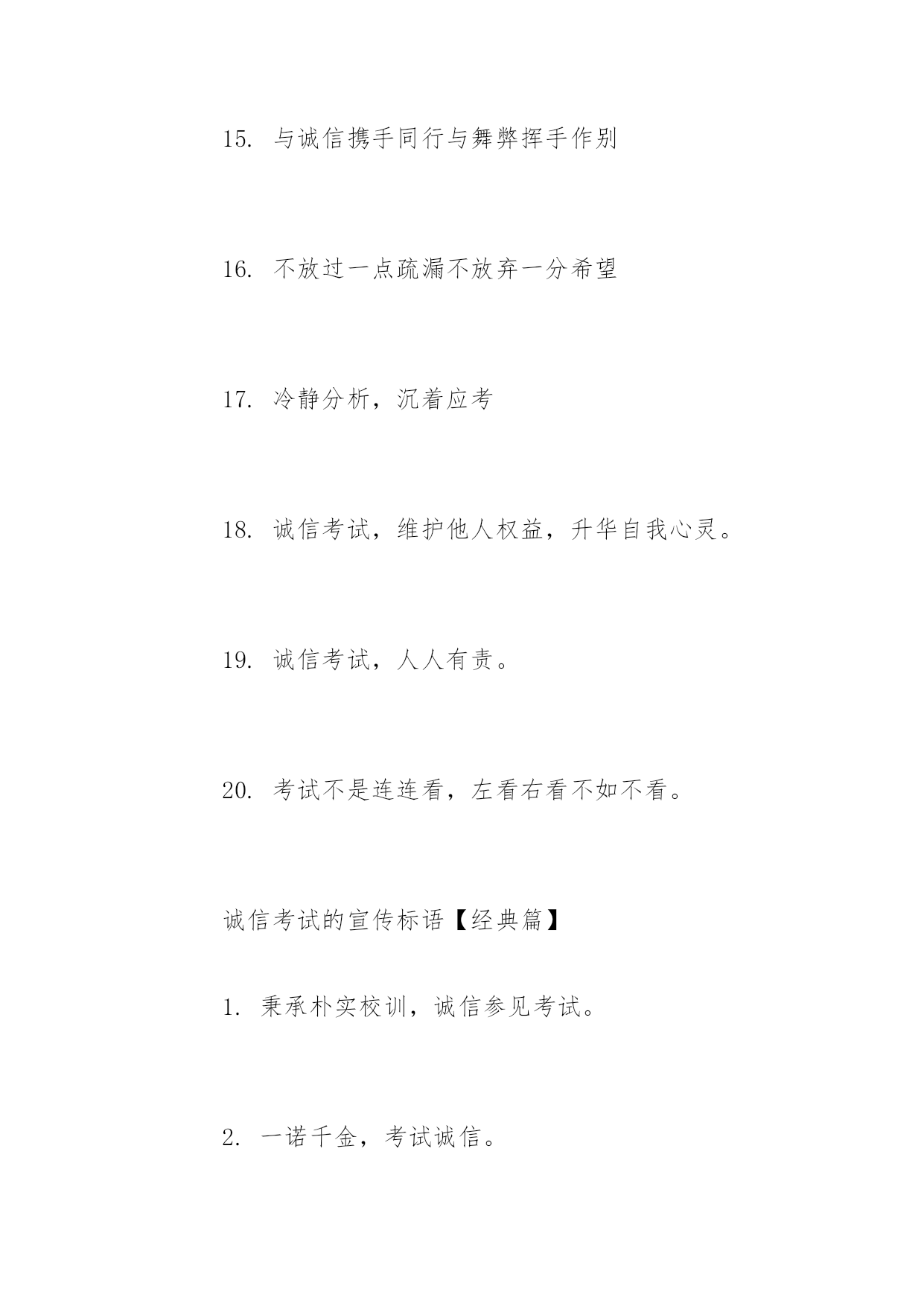 15. 与诚信携手同行与舞弊挥手作别

16. 不放过一点疏漏不放弃一分希望

17. 冷静分析，沉着应考

18. 诚信考试，维护他人权益，升华自我心灵。

19. 诚信考试，人人有责。

20. 考试不是连连看，左看右看不如不看。

诚信考试的宣传标语【经典篇】

1. 秉承朴实校训，诚信参见考试。

2. 一诺千金，考试诚信。